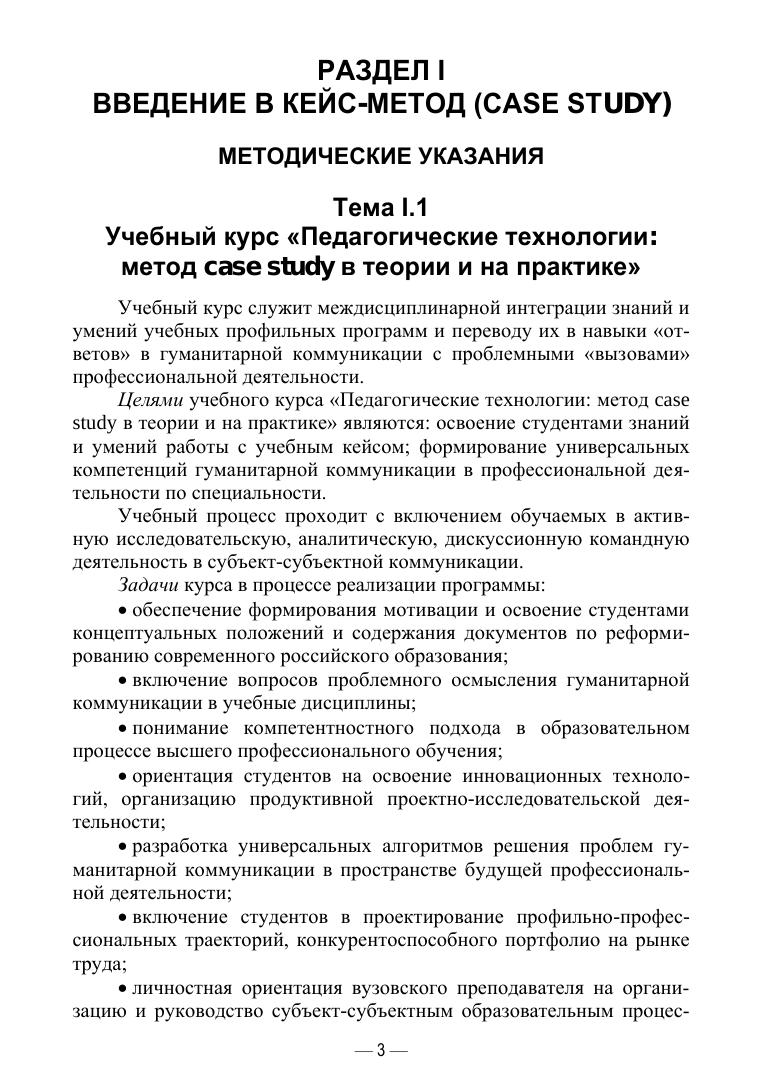 РАЗДЕЛ I
ВВЕДЕНИЕ В КЕЙС-МЕТОД (CASE STUDY)

МЕТОДИЧЕСКИЕ УКАЗАНИЯ

Тема I.1
Учебный курс «Педагогические технологии: метод case study в теории и на практике»

Учебный курс служит междисциплинарной интеграции знаний и умений учебных профильных программ и переводу их в навыки «ответов» в гуманитарной коммуникации с проблемными «вызовами» профессиональной деятельности.

Целями учебного курса «Педагогические технологии: метод case study в теории и на практике» являются: освоение студентами знаний и умений работы с учебным кейсом; формирование универсальных компетенций гуманитарной коммуникации в профессиональной деятельности по специальности.

Учебный процесс проходит с включением обучаемых в активную исследовательскую, аналитическую, дискуссионную командную деятельность в субъект-субъектной коммуникации.

Задачи курса в процессе реализации программы:

• обеспечение формирования мотивации и освоение студентами концептуальных положений и содержания документов по реформированию современного российского образования;

• включение вопросов проблемного осмысления гуманитарной коммуникации в учебные дисциплины;

• понимание компетентностного подхода в образовательном процессе высшего профессионального обучения;

• ориентация студентов на освоение инновационных технологий, организацию продуктивной проектно-исследовательской деятельности;

• разработка универсальных алгоритмов решения проблем гуманитарной коммуникации в пространстве будущей профессиональной деятельности;

• включение студентов в проектирование профильно-профессиональных траекторий, конкурентоспособного портфолио на рынке труда;

• личностная ориентация вузовского преподавателя на организацию и руководство субъект-субъектным образовательным процес-

— 3 —